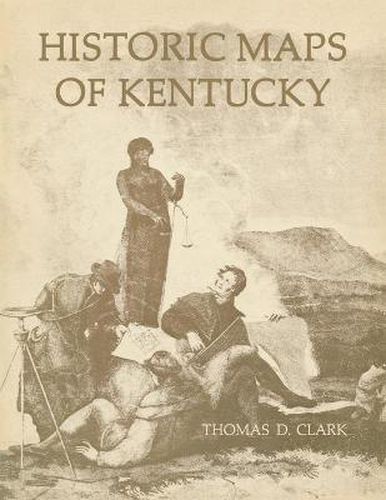 HISTORIC MAPS OF KENTUCKY

THOMAS D. CLARK